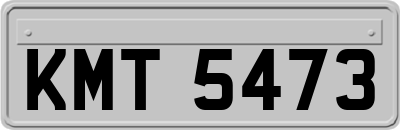 KMT 5473